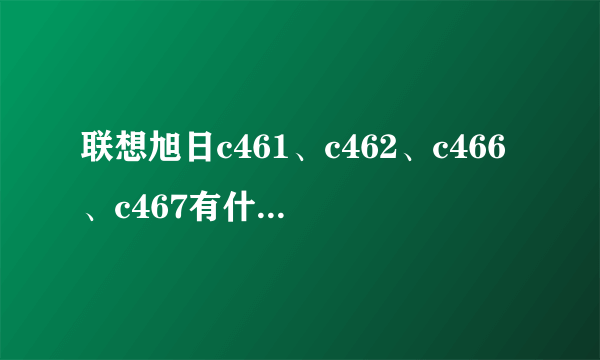 联想旭日c461、c462、c466、c467有什...